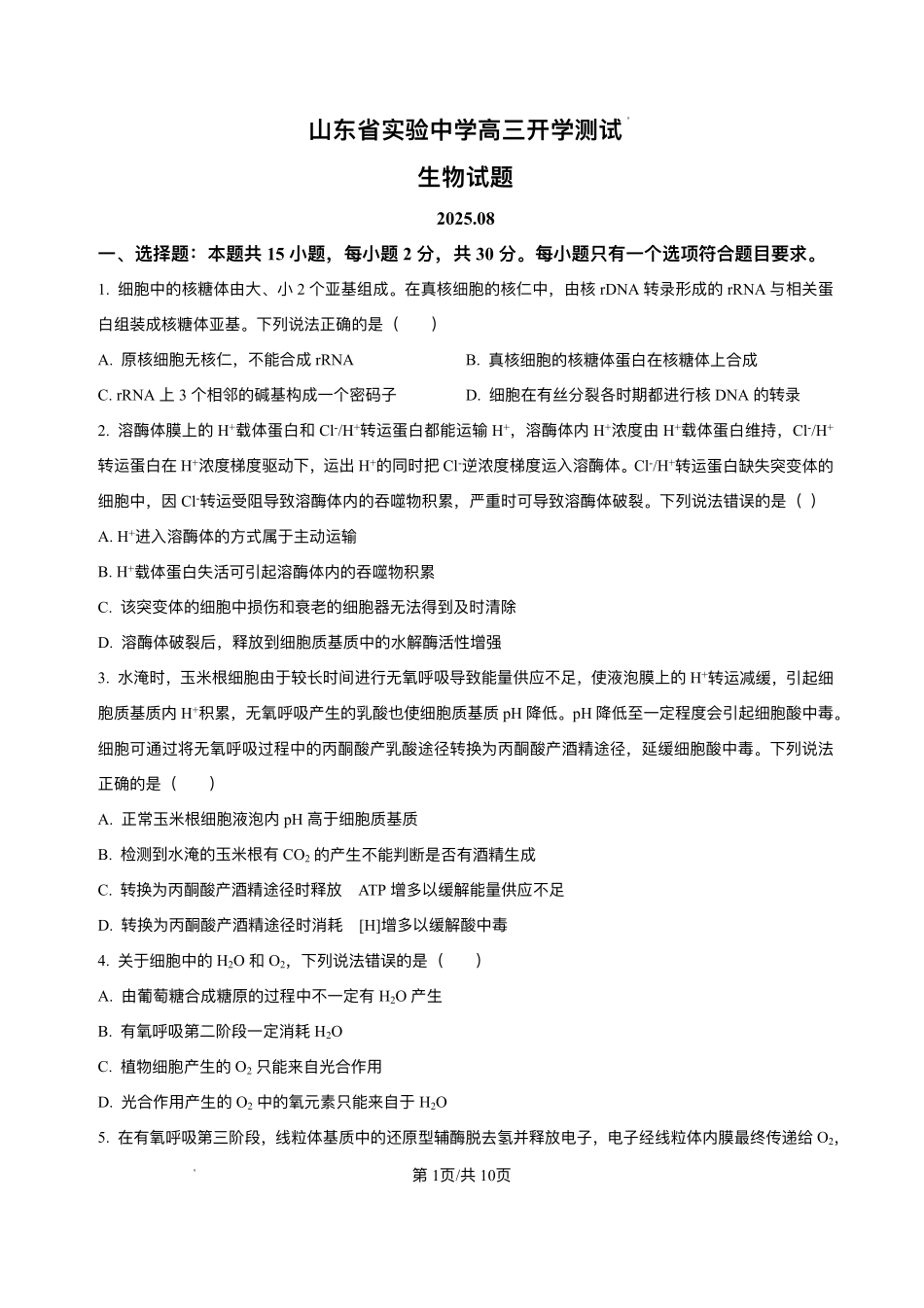 山东省实验中学高三开学测试

生物试题

2025.08

一、选择题：本题共 15 小题，每小题 2 分，共 30 分。每小题只有一个选项符合题目要求。

1. 细胞中的核糖体由大、小 2 个亚基组成。在真核细胞的核仁中，由核 rDNA 转录形成的 rRNA 与相关蛋白组装成核糖体亚基。下列说法正确的是（　　）

A. 原核细胞无核仁，不能合成 rRNA

B. 真核细胞的核糖体蛋白在核糖体上合成

C. rRNA 上 3 个相邻的碱基构成一个密码子

D. 细胞在有丝分裂各时期都进行核 DNA 的转录

2. 溶酶体膜上的 $H^+$载体蛋白和 $Cl^-/H^+$转运蛋白都能运输 $H^+$，溶酶体内 $H^+$浓度由 $H^+$载体蛋白维持，$Cl^-/H^+$转运蛋白在 $H^+$浓度梯度驱动下，运出 $H^+$的同时把 $Cl^-$逆浓度梯度运入溶酶体。$Cl^-/H^+$转运蛋白缺失突变体的细胞中，因 $Cl^-$转运受阻导致溶酶体内的吞噬物积累，严重时可导致溶酶体破裂。下列说法错误的是（ ）

A. $H^+$进入溶酶体的方式属于主动运输

B. $H^+$载体蛋白失活可引起溶酶体内的吞噬物积累

C. 该突变体的细胞中损伤和衰老的细胞器无法得到及时清除

D. 溶酶体破裂后，释放到细胞质基质中的水解酶活性增强

3. 水淹时，玉米根细胞由于较长时间进行无氧呼吸导致能量供应不足，使液泡膜上的 $H^+$转运减缓，引起细胞质基质内 $H^+$积累，无氧呼吸产生的乳酸也使细胞质基质 pH 降低。pH 降低至一定程度会引起细胞酸中毒。细胞可通过将无氧呼吸过程中的丙酮酸产乳酸途径转换为丙酮酸产酒精途径，延缓细胞酸中毒。下列说法正确的是（　　）

A. 正常玉米根细胞液泡内 pH 高于细胞质基质

B. 检测到水淹的玉米根有 $CO_2$ 的产生不能判断是否有酒精生成

C. 转换为丙酮酸产酒精途径时释放　ATP 增多以缓解能量供应不足

D. 转换为丙酮酸产酒精途径时消耗　[H]增多以缓解酸中毒

4. 关于细胞中的 $H_2O$ 和 $O_2$，下列说法错误的是（　　）

A. 由葡萄糖合成糖原的过程中不一定有 $H_2O$ 产生

B. 有氧呼吸第二阶段一定消耗 $H_2O$

C. 植物细胞产生的 $O_2$ 只能来自光合作用

D. 光合作用产生的 $O_2$ 中的氧元素只能来自于 $H_2O$

5. 在有氧呼吸第三阶段，线粒体基质中的还原型辅酶脱去氢并释放电子，电子经线粒体内膜最终传递给 $O_2$，

第 1页/共 10页